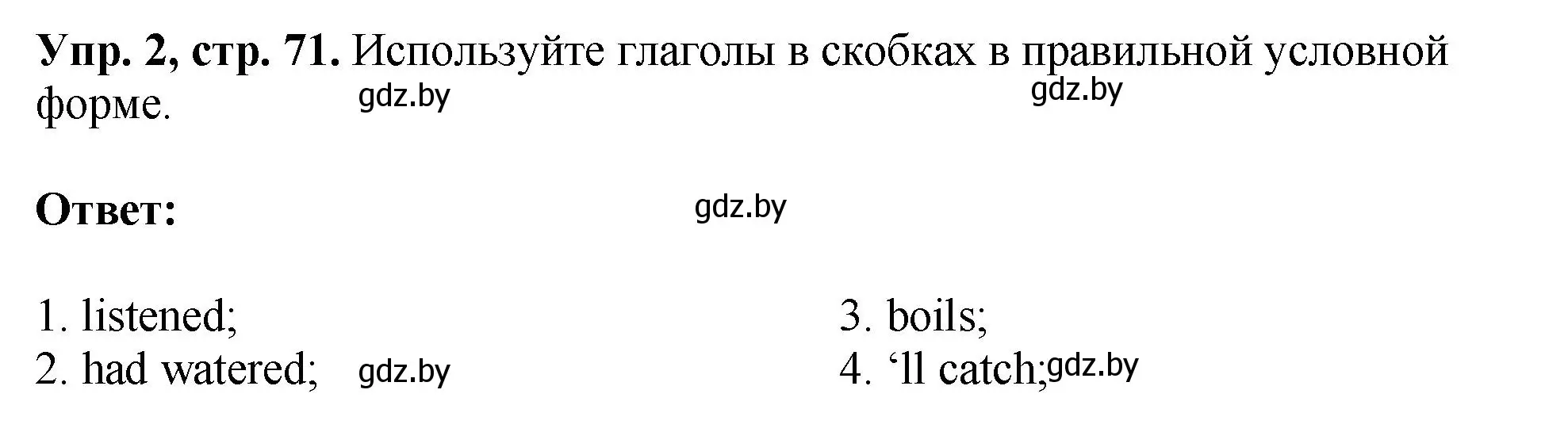 **Упр. 2, стр. 71.** Используйте глаголы в скобках в правильной условной форме.

gdz.by gdz.by

**Ответ:**

gdz.by

1. listened;
2. had watered;

gdz.by

3. boils;
4. ‘ll catch;

gdz.by